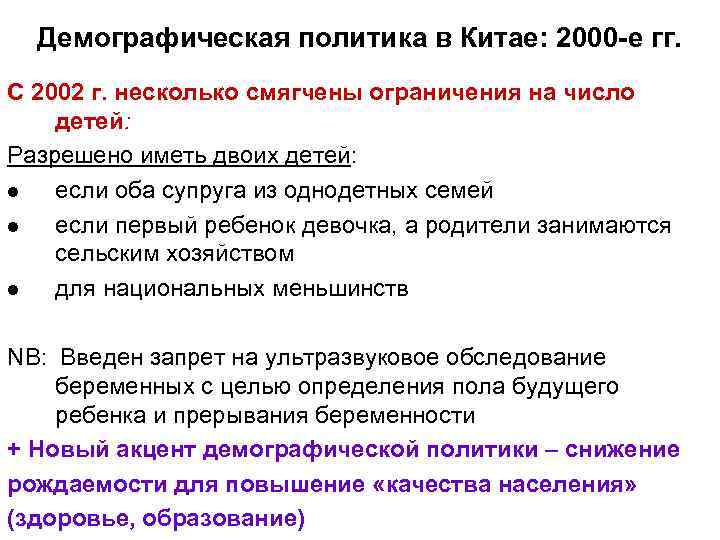 Демографическая политика в Китае: 2000-е гг.

С 2002 г. несколько смягчены ограничения на число детей:

Разрешено иметь двоих детей:

• если оба супруга из однодетных семей
• если первый ребенок девочка, а родители занимаются сельским хозяйством
• для национальных меньшинств

NB: Введен запрет на ультразвуковое обследование беременных с целью определения пола будущего ребенка и прерывания беременности

+ Новый акцент демографической политики – снижение рождаемости для повышение «качества населения» (здоровье, образование)